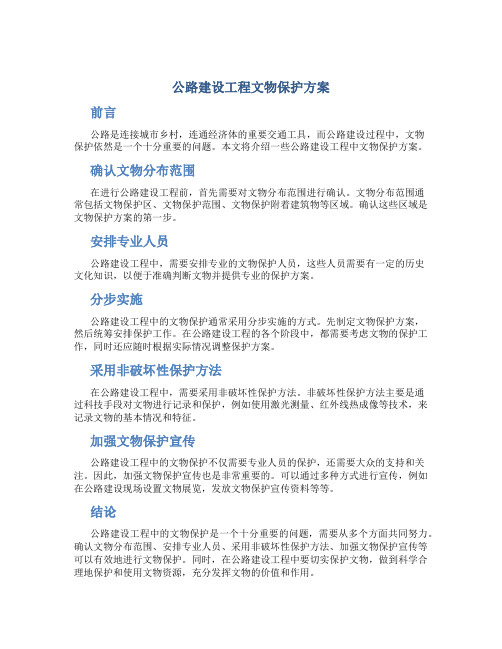 公路建设工程文物保护方案

前言

公路是连接城市乡村，连通经济体的重要交通工具，而公路建设过程中，文物保护依然是一个十分重要的问题。本文将介绍一些公路建设工程中文物保护方案。

确认文物分布范围

在进行公路建设工程前，首先需要对文物分布范围进行确认。文物分布范围通常包括文物保护区、文物保护范围、文物保护附着建筑物等区域。确认这些区域是文物保护方案的第一步。

安排专业人员

公路建设工程中，需要安排专业的文物保护人员，这些人员需要有一定的历史文化知识，以便于准确判断文物并提供专业的保护方案。

分步实施

公路建设工程中的文物保护通常采用分步实施的方式。先制定文物保护方案，然后统筹安排保护工作。在公路建设工程的各个阶段中，都需要考虑文物的保护工作，同时还应随时根据实际情况调整保护方案。

采用非破坏性保护方法

在公路建设工程中，需要采用非破坏性保护方法。非破坏性保护方法主要是通过科技手段对文物进行记录和保护，例如使用激光测量、红外线热成像等技术，来记录文物的基本情况和特征。

加强文物保护宣传

公路建设工程中的文物保护不仅需要专业人员的保护，还需要大众的支持和关注。因此，加强文物保护宣传也是非常重要的。可以通过多种方式进行宣传，例如在公路建设现场设置文物展览，发放文物保护宣传资料等等。

结论

公路建设工程中的文物保护是一个十分重要的问题，需要从多个方面共同努力。确认文物分布范围、安排专业人员、采用非破坏性保护方法、加强文物保护宣传等可以有效地进行文物保护。同时，在公路建设工程中要切实保护文物，做到科学合理地保护和使用文物资源，充分发挥文物的价值和作用。